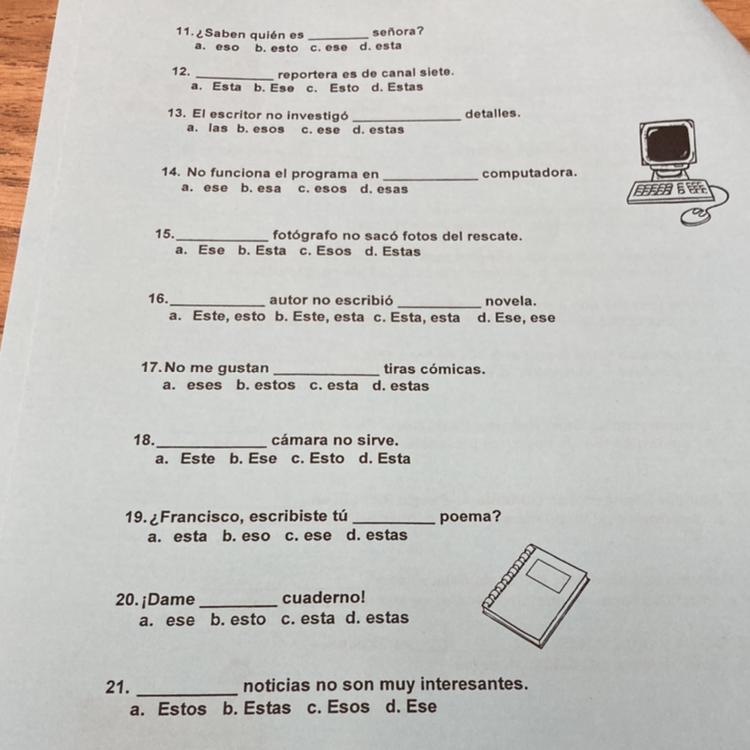 11. ¿Saben quién es ____ señora?
a. eso b. esto c. ese d. esta

12. ____ reportera es de canal siete.
a. Esta b. Ese c. Esto d. Estas

13. El escritor no investigó ____ detalles.
a. las b. esos c. ese d. estas

14. No funciona el programa en ____ computadora.
a. ese b. esa c. esos d. esas

15. ____ fotógrafo no sacó fotos del rescate.
a. Ese b. Esta c. Esos d. Estas

16. ____ autor no escribió ____ novela.
a. Este, esto b. Este, esta c. Esta, esta d. Ese, ese

17. No me gustan ____ tiras cómicas.
a. eses b. estos c. esta d. estas

18. ____ cámara no sirve.
a. Este b. Ese c. Esto d. Esta

19. ¿Francisco, escribiste tú ____ poema?
a. esta b. eso c. ese d. estas

20. ¡Dame ____ cuaderno!
a. ese b. esto c. esta d. estas

21. ____ noticias no son muy interesantes.
a. Estos b. Estas c. Esos d. Ese